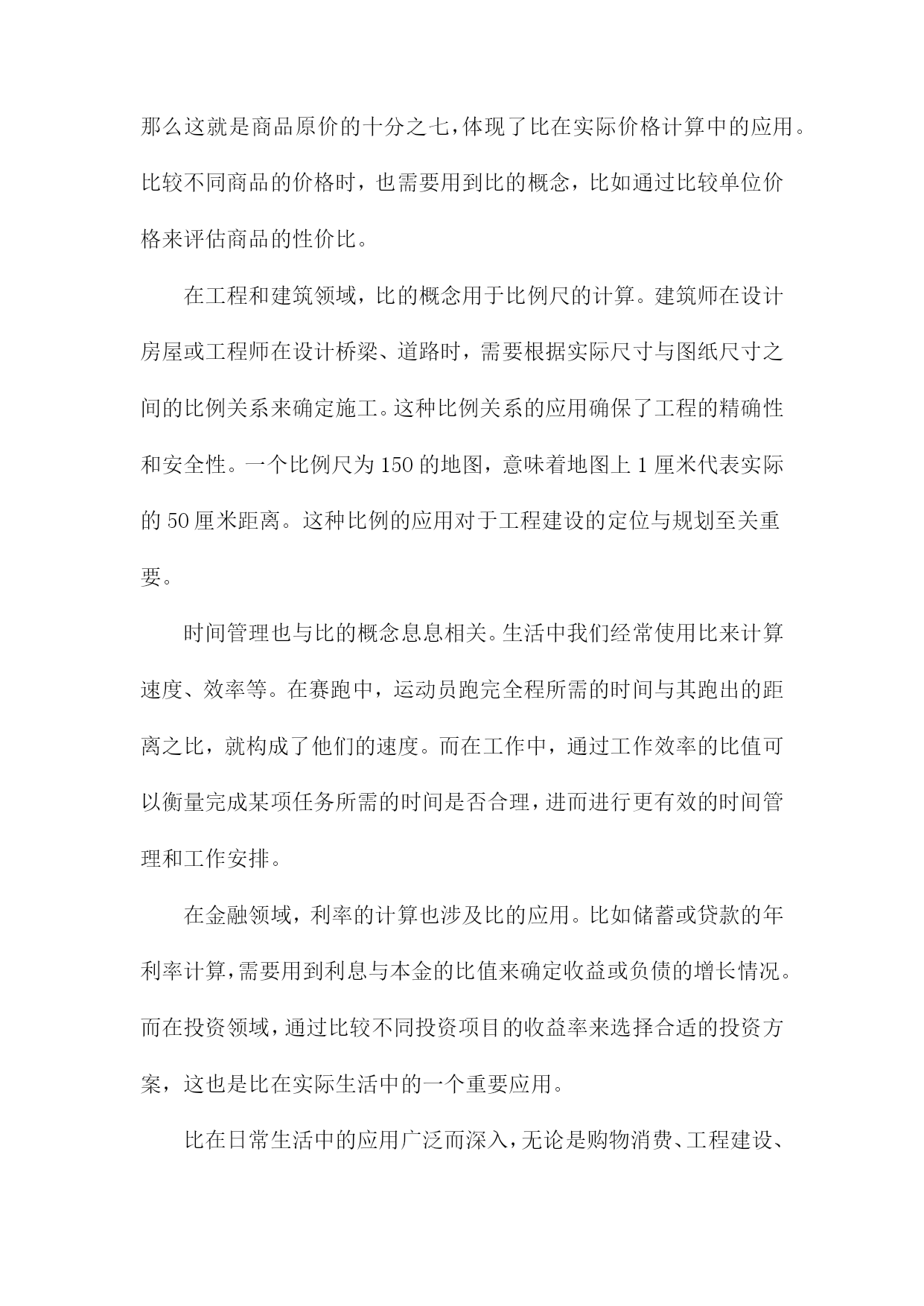 那么这就是商品原价的十分之七，体现了比在实际价格计算中的应用。比较不同商品的价格时，也需要用到比的概念，比如通过比较单位价格来评估商品的性价比。

在工程和建筑领域，比的概念用于比例尺的计算。建筑师在设计房屋或工程师在设计桥梁、道路时，需要根据实际尺寸与图纸尺寸之间的比例关系来确定施工。这种比例关系的应用确保了工程的精确性和安全性。一个比例尺为150的地图，意味着地图上1厘米代表实际的50厘米距离。这种比例的应用对于工程建设的定位与规划至关重要。

时间管理也与比的概念息息相关。生活中我们经常使用比来计算速度、效率等。在赛跑中，运动员跑完全程所需的时间与其跑出的距离之比，就构成了他们的速度。而在工作中，通过工作效率的比值可以衡量完成某项任务所需的时间是否合理，进而进行更有效的时间管理和工作安排。

在金融领域，利率的计算也涉及比的应用。比如储蓄或贷款的年利率计算，需要用到利息与本金的比值来确定收益或负债的增长情况。而在投资领域，通过比较不同投资项目的收益率来选择合适的投资方案，这也是比在实际生活中的一个重要应用。

比在日常生活中的应用广泛而深入，无论是购物消费、工程建设、